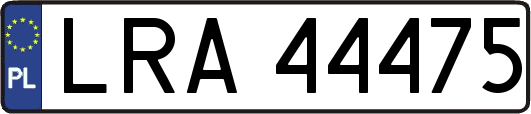 PL
LRA 44475